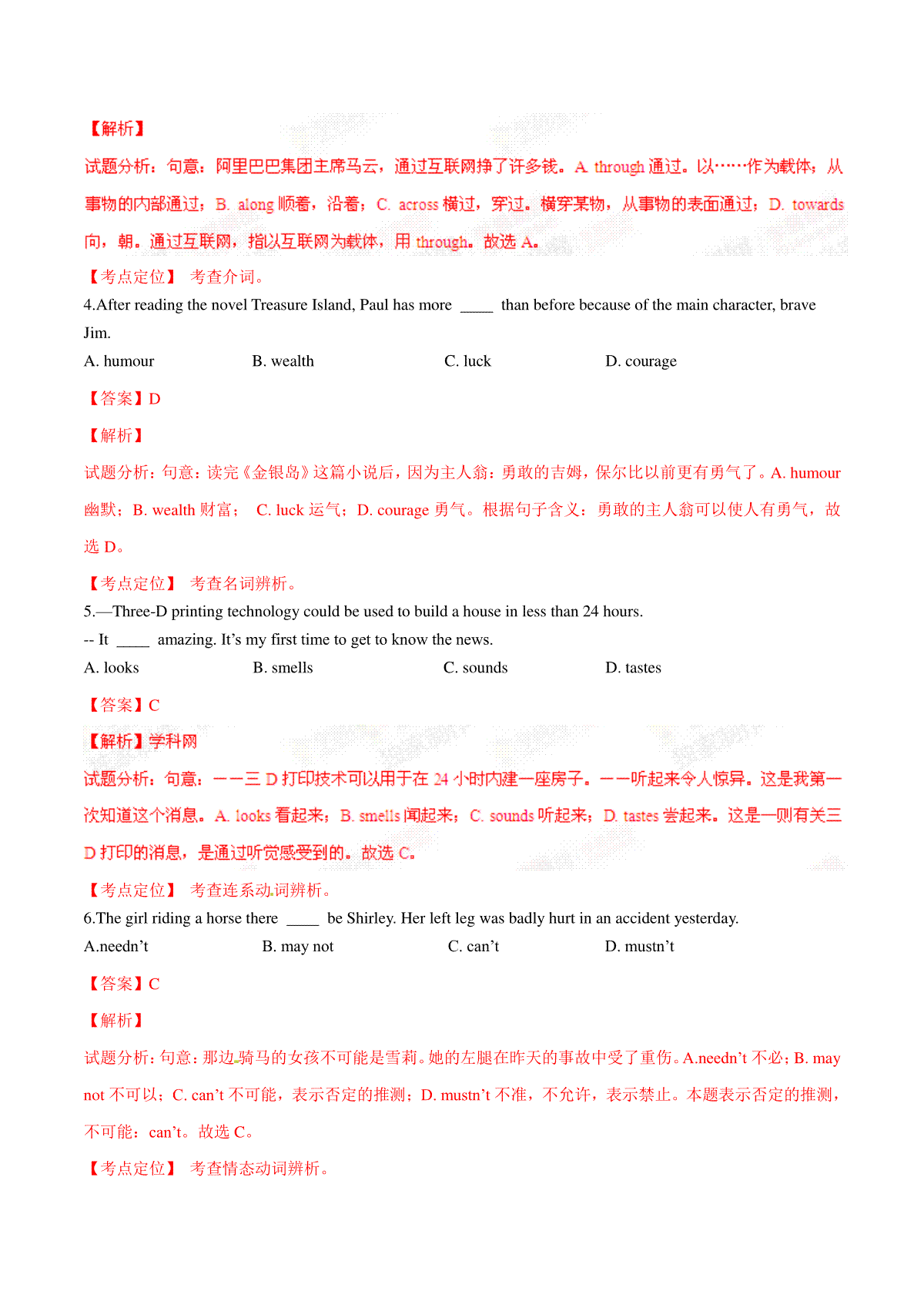 【解析】

试题分析：句意：阿里巴巴集团主席马云，通过互联网挣了许多钱。A. through 通过。以……作为载体；从事物的内部通过；B. along 顺着，沿着；C. across 横过，穿过。横穿某物，从事物的表面通过；D. towards 向，朝。通过互联网，指以互联网为载体，用 through。故选 A。

【考点定位】 考查介词。

4.After reading the novel Treasure Island, Paul has more ____ than before because of the main character, brave Jim.

A. humour　　B. wealth　　C. luck　　D. courage

【答案】D

【解析】

试题分析：句意：读完《金银岛》这篇小说后，因为主人翁：勇敢的吉姆，保尔比以前更有勇气了。A. humour 幽默；B. wealth 财富； C. luck 运气；D. courage 勇气。根据句子含义：勇敢的主人翁可以使人有勇气，故选 D。

【考点定位】 考查名词辨析。

5.—Three-D printing technology could be used to build a house in less than 24 hours.

-- It ____ amazing. It's my first time to get to know the news.

A. looks　　B. smells　　C. sounds　　D. tastes

【答案】C

【解析】学科网

试题分析：句意：——三 D 打印技术可以用于在 24 小时内建一座房子。——听起来令人惊异。这是我第一次知道这个消息。A. looks 看起来；B. smells 闻起来；C. sounds 听起来；D. tastes 尝起来。这是一则有关三 D 打印的消息，是通过听觉感受到的。故选 C。

【考点定位】 考查连系动词辨析。

6.The girl riding a horse there ____ be Shirley. Her left leg was badly hurt in an accident yesterday.

A.needn't　　B. may not　　C. can't　　D. mustn't

【答案】C

【解析】

试题分析：句意：那边骑马的女孩不可能是雪莉。她的左腿在昨天的事故中受了重伤。A.needn't 不必；B. may not 不可以；C. can't 不可能，表示否定的推测；D. mustn't 不准，不允许，表示禁止。本题表示否定的推测，不可能：can't。故选 C。

【考点定位】 考查情态动词辨析。